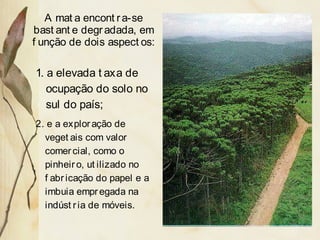 A mata encontra-se bastante degradada, em função de dois aspectos:

1. a elevada taxa de ocupação do solo no sul do país;

2. e a exploração de vegetais com valor comercial, como o pinheiro, utilizado no fabricação do papel e a imbuia empregada na indústria de móveis.